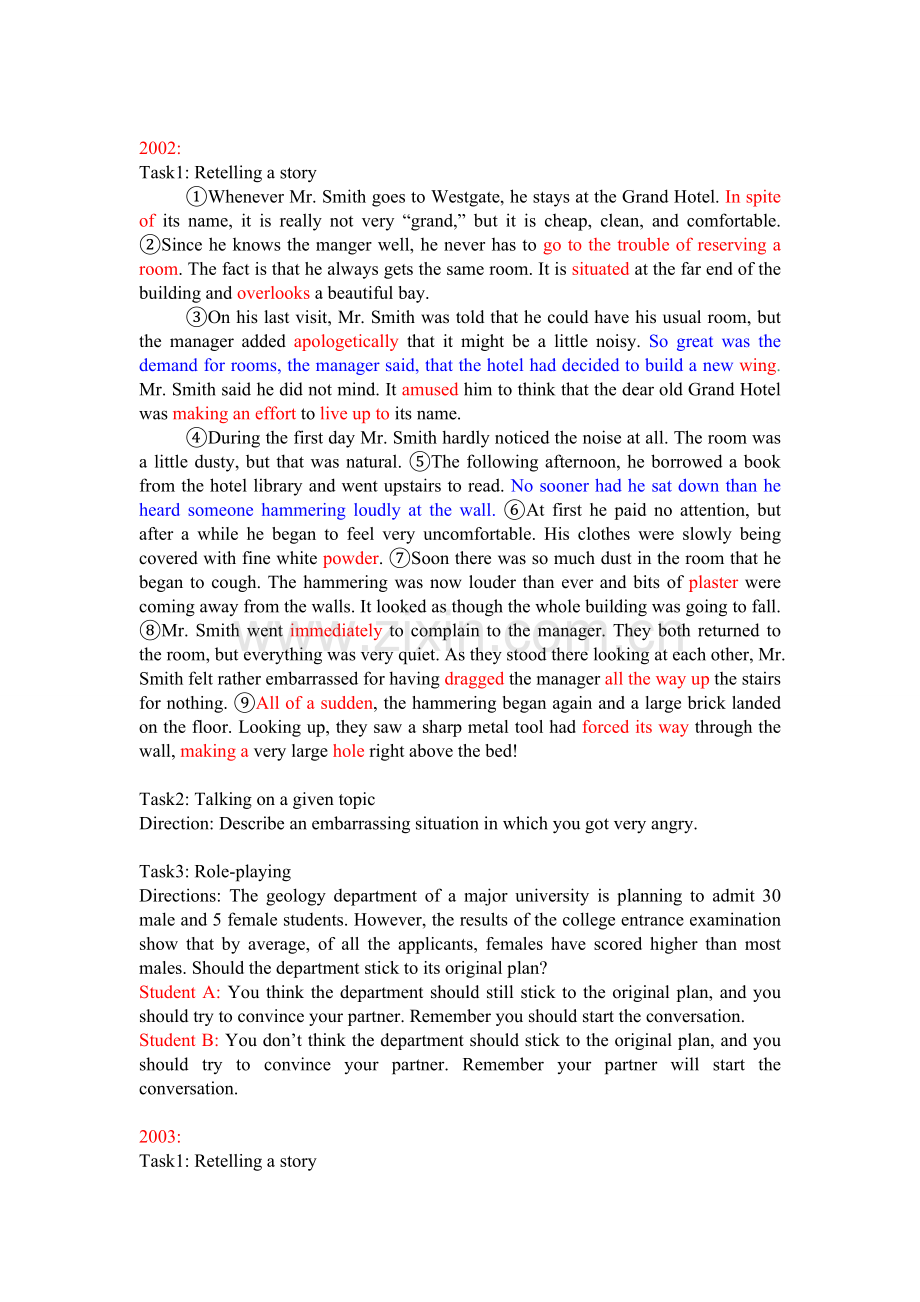 2002:
Task1: Retelling a story

①Whenever Mr. Smith goes to Westgate, he stays at the Grand Hotel. In spite of its name, it is really not very “grand,” but it is cheap, clean, and comfortable. ②Since he knows the manger well, he never has to go to the trouble of reserving a room. The fact is that he always gets the same room. It is situated at the far end of the building and overlooks a beautiful bay.

③On his last visit, Mr. Smith was told that he could have his usual room, but the manager added apologetically that it might be a little noisy. So great was the demand for rooms, the manager said, that the hotel had decided to build a new wing. Mr. Smith said he did not mind. It amused him to think that the dear old Grand Hotel was making an effort to live up to its name.

④During the first day Mr. Smith hardly noticed the noise at all. The room was a little dusty, but that was natural. ⑤The following afternoon, he borrowed a book from the hotel library and went upstairs to read. No sooner had he sat down than he heard someone hammering loudly at the wall. ⑥At first he paid no attention, but after a while he began to feel very uncomfortable. His clothes were slowly being covered with fine white powder. ⑦Soon there was so much dust in the room that he began to cough. The hammering was now louder than ever and bits of plaster were coming away from the walls. It looked as though the whole building was going to fall. ⑧Mr. Smith went immediately to complain to the manager. They both returned to the room, but everything was very quiet. As they stood there looking at each other, Mr. Smith felt rather embarrassed for having dragged the manager all the way up the stairs for nothing. ⑨All of a sudden, the hammering began again and a large brick landed on the floor. Looking up, they saw a sharp metal tool had forced its way through the wall, making a very large hole right above the bed!

Task2: Talking on a given topic
Direction: Describe an embarrassing situation in which you got very angry.

Task3: Role-playing
Directions: The geology department of a major university is planning to admit 30 male and 5 female students. However, the results of the college entrance examination show that by average, of all the applicants, females have scored higher than most males. Should the department stick to its original plan?
Student A: You think the department should still stick to the original plan, and you should try to convince your partner. Remember you should start the conversation.
Student B: You don’t think the department should stick to the original plan, and you should try to convince your partner. Remember your partner will start the conversation.

2003:
Task1: Retelling a story